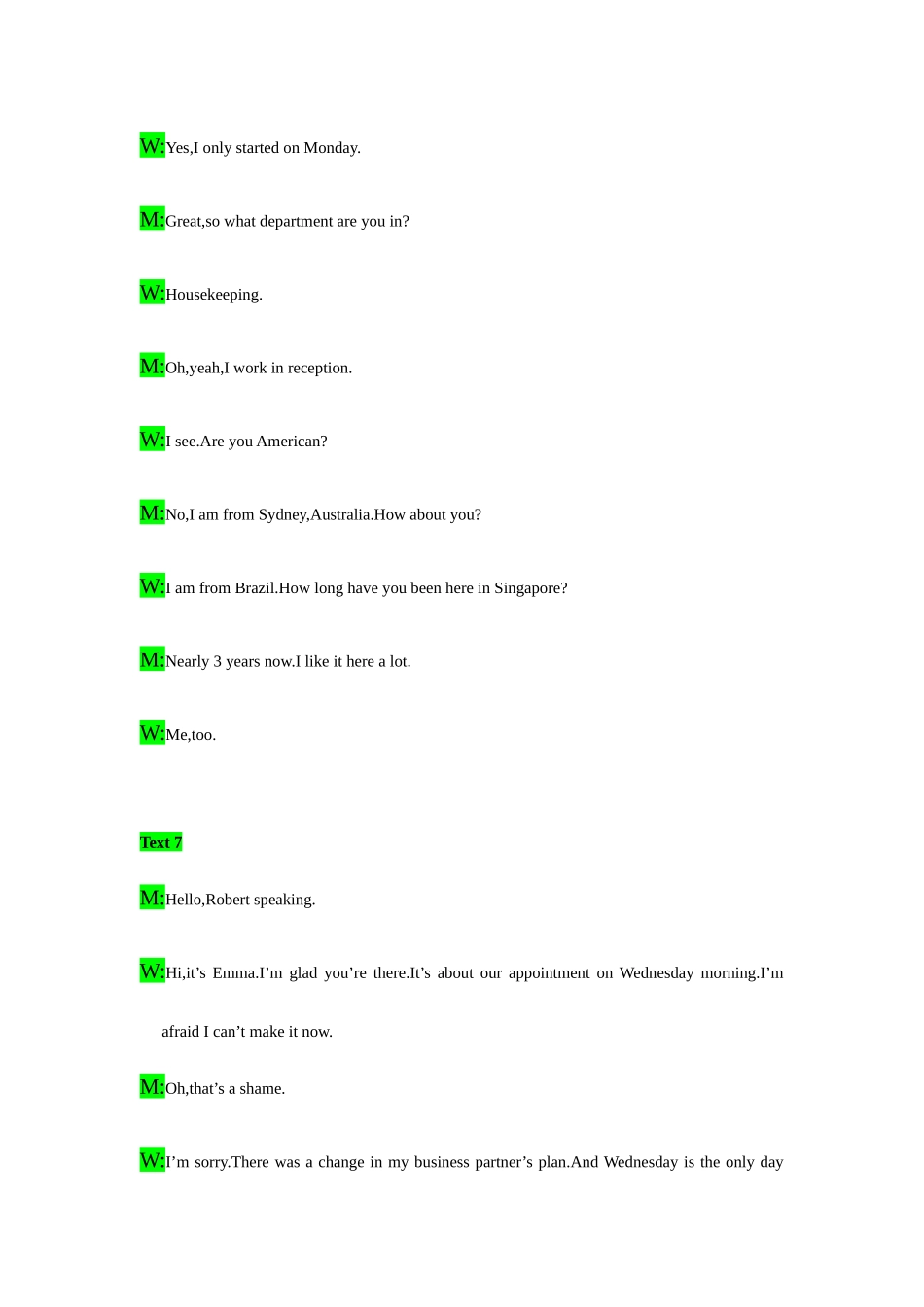 W:Yes,I only started on Monday.

M:Great,so what department are you in?

W:Housekeeping.

M:Oh,yeah,I work in reception.

W:I see.Are you American?

M:No,I am from Sydney,Australia.How about you?

W:I am from Brazil.How long have you been here in Singapore?

M:Nearly 3 years now.I like it here a lot.

W:Me,too.

Text 7

M:Hello,Robert speaking.

W:Hi,it’s Emma.I’m glad you’re there.It’s about our appointment on Wednesday morning.I’m afraid I can’t make it now.

M:Oh,that’s a shame.

W:I’m sorry.There was a change in my business partner’s plan.And Wednesday is the only day